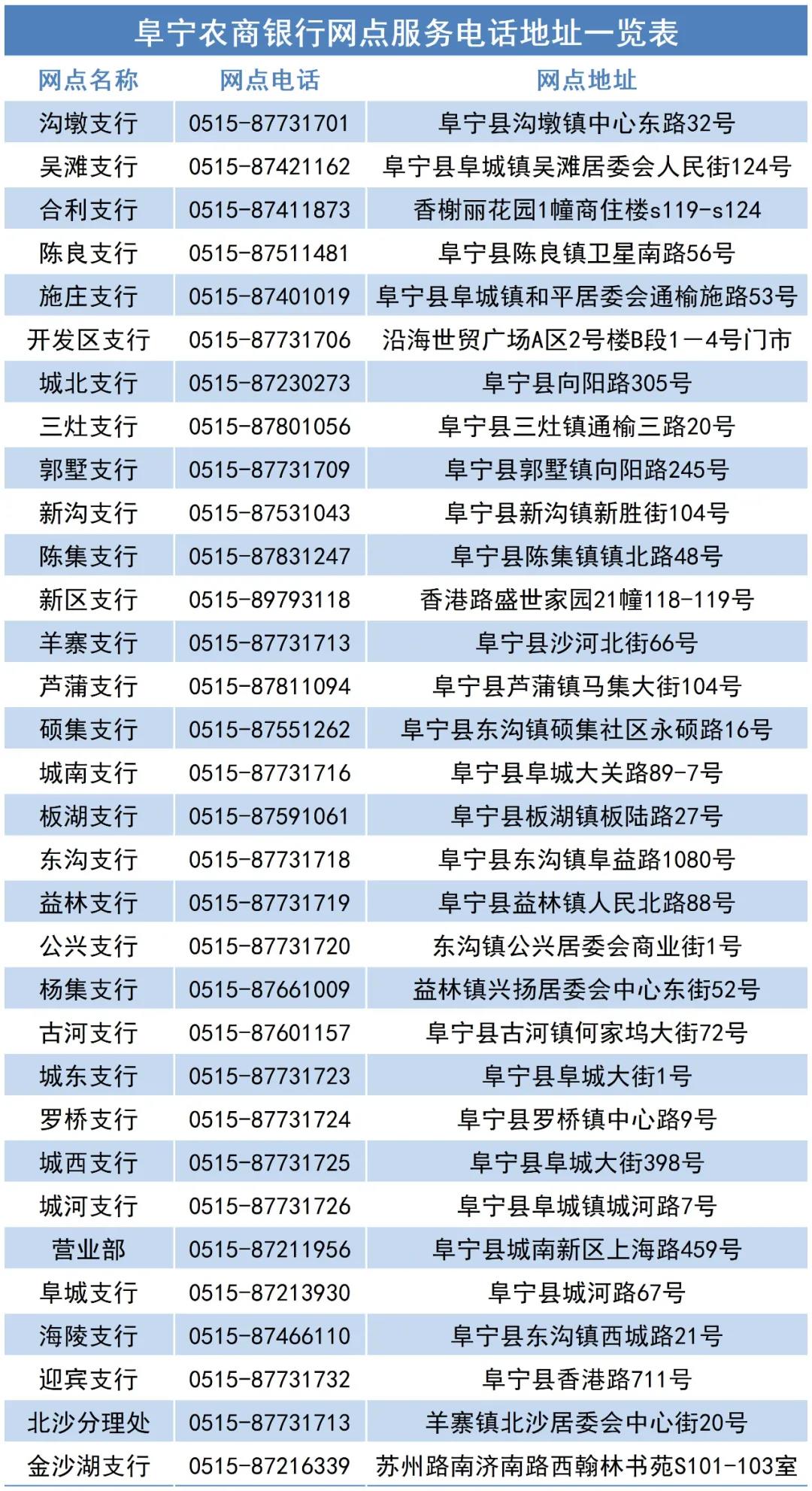 阜宁农商银行网点服务电话地址一览表

| 网点名称 | 网点电话 | 网点地址 |
|---|---|---|
| 沟墩支行 | 0515-87731701 | 阜宁县沟墩镇中心东路32号 |
| 吴滩支行 | 0515-87421162 | 阜宁县阜城镇吴滩居委会人民街124号 |
| 合利支行 | 0515-87411873 | 香榭丽花园1幢商住楼s119-s124 |
| 陈良支行 | 0515-87511481 | 阜宁县陈良镇卫星南路56号 |
| 施庄支行 | 0515-87401019 | 阜宁县阜城镇和平居委会通榆施路53号 |
| 开发区支行 | 0515-87731706 | 沿海世贸广场A区2号楼B段1—4号门市 |
| 城北支行 | 0515-87230273 | 阜宁县向阳路305号 |
| 三灶支行 | 0515-87801056 | 阜宁县三灶镇通榆三路20号 |
| 郭墅支行 | 0515-87731709 | 阜宁县郭墅镇向阳路245号 |
| 新沟支行 | 0515-87531043 | 阜宁县新沟镇新胜街104号 |
| 陈集支行 | 0515-87831247 | 阜宁县陈集镇镇北路48号 |
| 新区支行 | 0515-89793118 | 香港路盛世家园21幢118-119号 |
| 羊寨支行 | 0515-87731713 | 阜宁县沙河北街66号 |
| 芦蒲支行 | 0515-87811094 | 阜宁县芦蒲镇马集大街104号 |
| 硕集支行 | 0515-87551262 | 阜宁县东沟镇硕集社区永硕路16号 |
| 城南支行 | 0515-87731716 | 阜宁县阜城大关路89-7号 |
| 板湖支行 | 0515-87591061 | 阜宁县板湖镇板陆路27号 |
| 东沟支行 | 0515-87731718 | 阜宁县东沟镇阜益路1080号 |
| 益林支行 | 0515-87731719 | 阜宁县益林镇人民北路88号 |
| 公兴支行 | 0515-87731720 | 东沟镇公兴居委会商业街1号 |
| 杨集支行 | 0515-87661009 | 益林镇兴扬居委会中心东街52号 |
| 古河支行 | 0515-87601157 | 阜宁县古河镇何家坞大街72号 |
| 城东支行 | 0515-87731723 | 阜宁县阜城大街1号 |
| 罗桥支行 | 0515-87731724 | 阜宁县罗桥镇中心路9号 |
| 城西支行 | 0515-87731725 | 阜宁县阜城大街398号 |
| 城河支行 | 0515-87731726 | 阜宁县阜城镇城河路7号 |
| 营业部 | 0515-87211956 | 阜宁县城南新区上海路459号 |
| 阜城支行 | 0515-87213930 | 阜宁县城河路67号 |
| 海陵支行 | 0515-87466110 | 阜宁县东沟镇西城路21号 |
| 迎宾支行 | 0515-87731732 | 阜宁县香港路711号 |
| 北沙分理处 | 0515-87731713 | 羊寨镇北沙居委会中心街20号 |
| 金沙湖支行 | 0515-87216339 | 苏州路南济南路西翰林书苑S101-103室 |